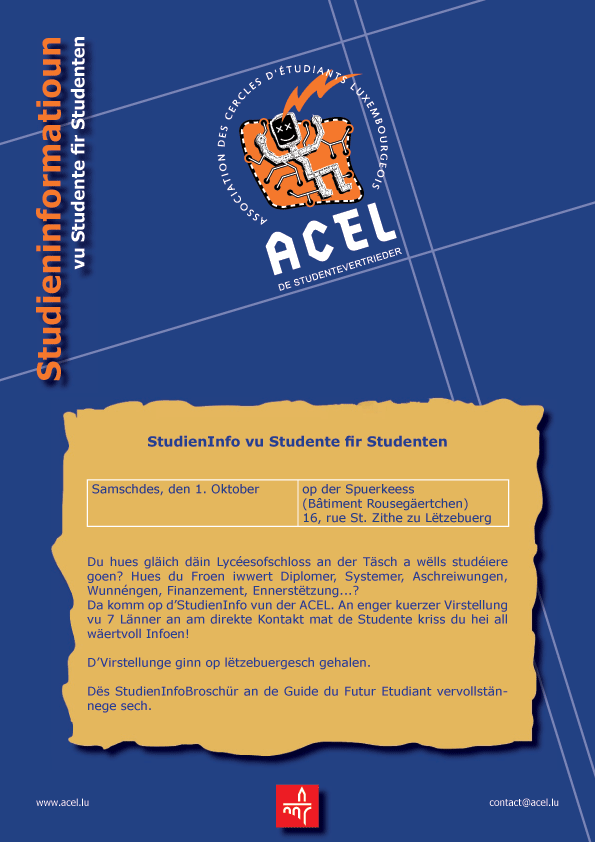 Studieninformatioun
vu Studente fir Studenten

ASSOCIATION DES CERCLES D'ÉTUDIANTS LUXEMBOURGEOIS
ACEL
DE STUDENTEVERTRIEDER

StudienInfo vu Studente fir Studenten

| Samschdes, den 1. Oktober | op der Spuerkeess (Bâtiment Rousegäertchen) 16, rue St. Zithe zu Lëtzebuerg |
|---|---|

Du hues gläich däin Lycéesofschloss an der Täsch a wëlls studéiere goen? Hues du Froen iwwert Diplomer, Systemer, Aschreiwungen, Wunnéngen, Finanzement, Ennerstëtzung...?
Da komm op d'StudienInfo vun der ACEL. An enger kuerzer Virstellung vu 7 Länner an am direkte Kontakt mat de Studente kriss du hei all wäertvoll Infoen!

D'Virstellunge ginn op lëtzebuergesch gehalen.

Dës StudienInfoBroschür an de Guide du Futur Etudiant vervollstännege sech.

www.acel.lu
contact@acel.lu